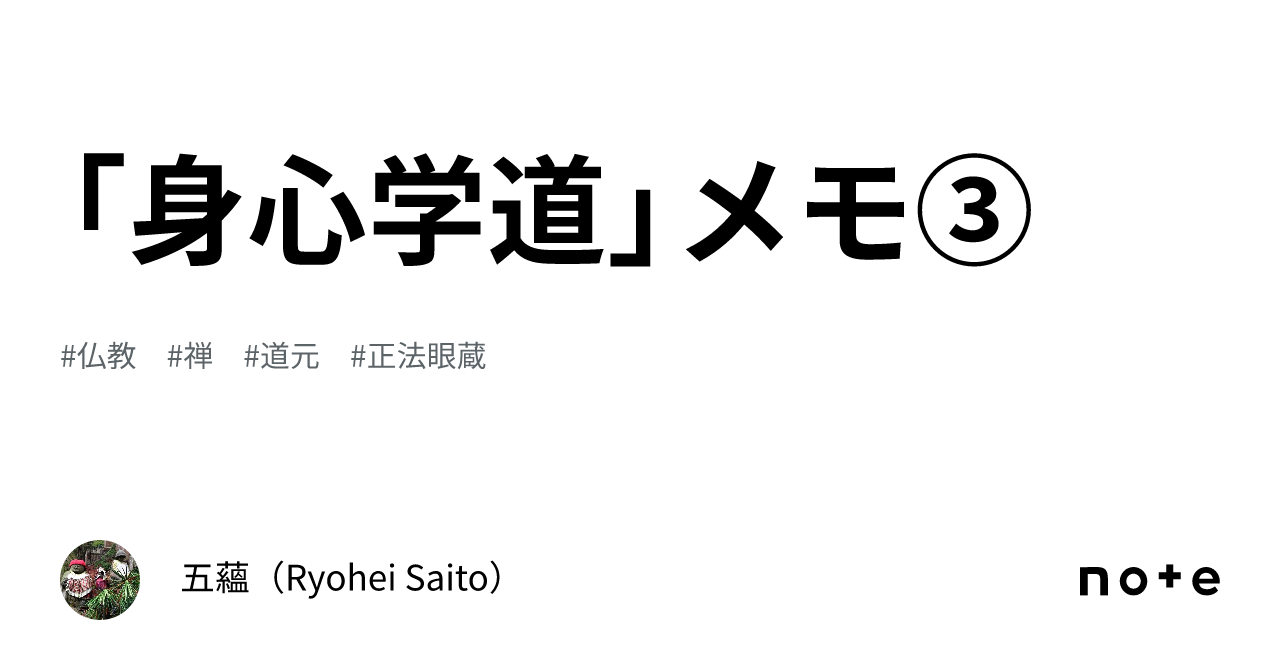 「身心学道」メモ③

#仏教　#禅　#道元　#正法眼蔵

五蘊（Ryohei Saito）

note